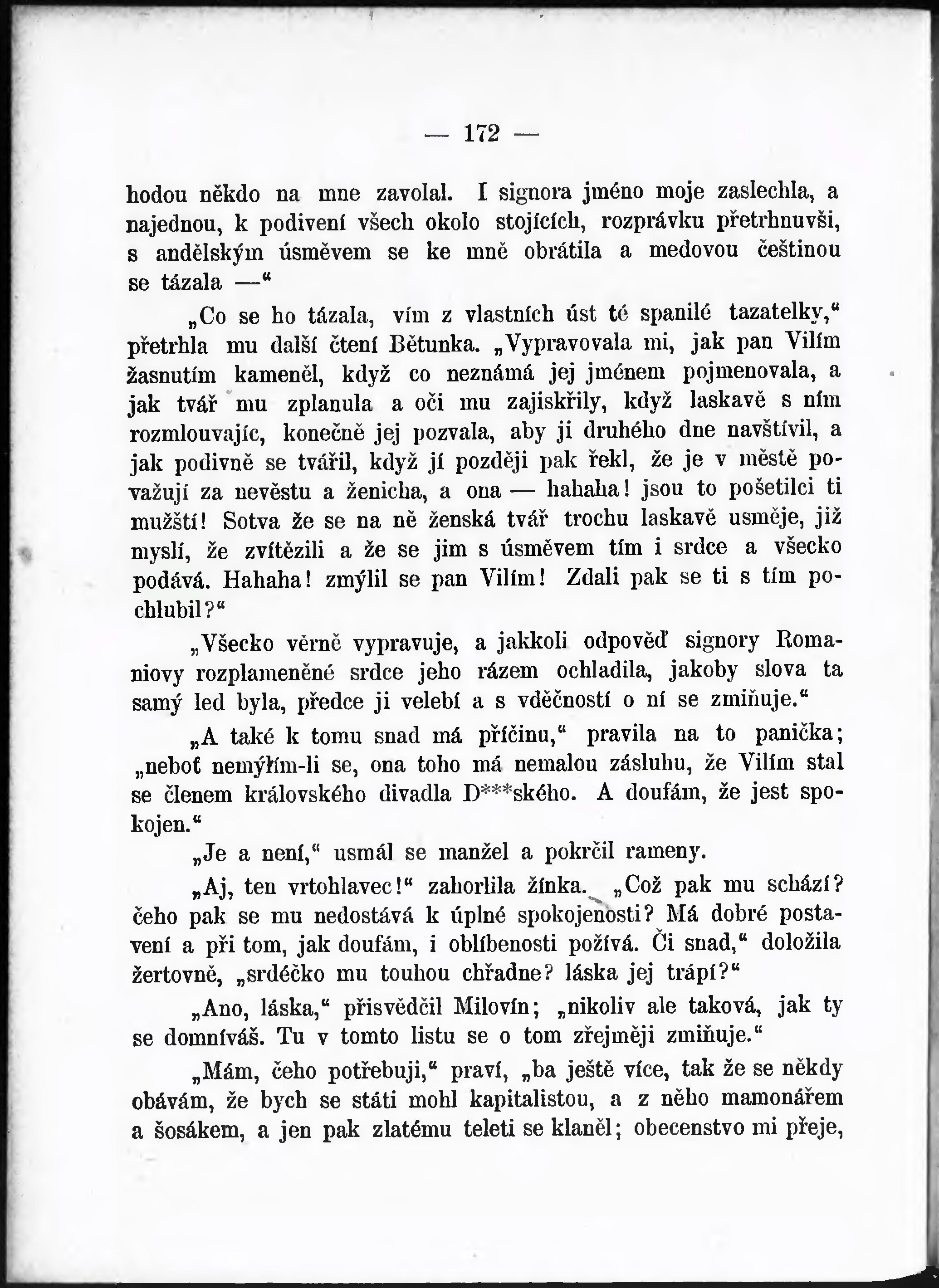 — 172 —

hodou někdo na mne zavolal. I signora jméno moje zaslechla, a najednou, k podivení všech okolo stojících, rozprávku přetrhnuvši, s andělským úsměvem se ke mně obrátila a medovou češtinou se tázala —“

„Co se ho tázala, vím z vlastních úst té spanilé tazatelky,“ přetrhla mu další čtení Bětunka. „Vypravovala mi, jak pan Vilím žasnutím kameněl, když co neznámá jej jménem pojmenovala, a jak tvář mu zplanula a oči mu zajiskřily, když laskavě s ním rozmlouvajíc, konečně jej pozvala, aby ji druhého dne navštívil, a jak podivně se tvářil, když jí později pak řekl, že je v městě považují za nevěstu a ženicha, a ona — hahaha! jsou to pošetilci ti mužští! Sotva že se na ně ženská tvář trochu laskavě usměje, již myslí, že zvítězili a že se jim s úsměvem tím i srdce a všecko podává. Hahaha! zmýlil se pan Vilím! Zdali pak se ti s tím pochlubil?“

„Všecko věrně vypravuje, a jakkoli odpověď signory Romaniovy rozplameněné srdce jeho rázem ochladila, jakoby slova ta samý led byla, předce ji velebí a s vděčností o ní se zmiňuje.“

„A také k tomu snad má příčinu,“ pravila na to panička; „neboť nemýlím-li se, ona toho má nemalou zásluhu, že Vilím stal se členem královského divadla D***ského. A doufám, že jest spokojen.“

„Je a není,“ usmál se manžel a pokrčil rameny.

„Aj, ten vrtohlavec!“ zahorlila žínka. „Což pak mu schází? čeho pak se mu nedostává k úplné spokojenosti? Má dobré postavení a při tom, jak doufám, i oblíbenosti požívá. Či snad,“ doložila žertovně, „srdéčko mu touhou chřadne? láska jej trápí?“

„Ano, láska,“ přisvědčil Milovín; „nikoliv ale taková, jak ty se domníváš. Tu v tomto listu se o tom zřejměji zmiňuje.“

„Mám, čeho potřebuji,“ praví, „ba ještě více, tak že se někdy obávám, že bych se státi mohl kapitalistou, a z něho mamonářem a šosákem, a jen pak zlatému teleti se klaněl; obecenstvo mi přeje,